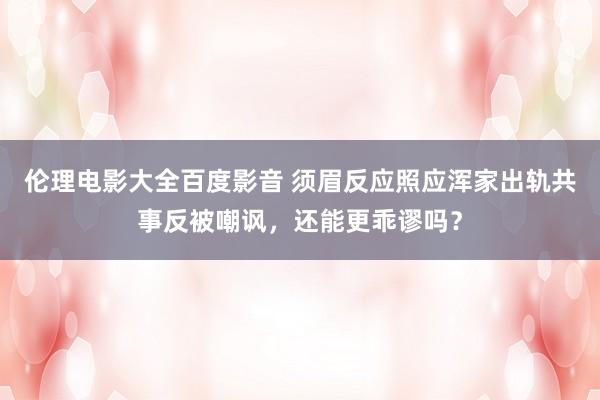 伦理电影大全百度影音 须眉反应照应浑家出轨共事反被嘲讽，还能更乖谬吗？